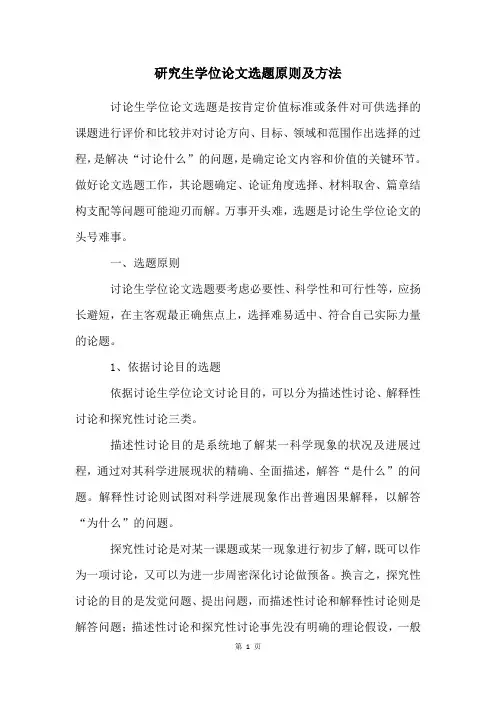 研究生学位论文选题原则及方法

讨论生学位论文选题是按肯定价值标准或条件对可供选择的课题进行评价和比较并对讨论方向、目标、领域和范围作出选择的过程，是解决“讨论什么”的问题，是确定论文内容和价值的关键环节。做好论文选题工作，其论题确定、论证角度选择、材料取舍、篇章结构支配等问题可能迎刃而解。万事开头难，选题是讨论生学位论文的头号难事。

一、选题原则

讨论生学位论文选题要考虑必要性、科学性和可行性等，应扬长避短，在主客观最正确焦点上，选择难易适中、符合自己实际力量的论题。

1、依据讨论目的选题

依据讨论生学位论文讨论目的，可以分为描述性讨论、解释性讨论和探究性讨论三类。

描述性讨论目的是系统地了解某一科学现象的状况及进展过程，通过对其科学进展现状的精确、全面描述，解答“是什么”的问题。解释性讨论则试图对科学进展现象作出普遍因果解释，以解答“为什么”的问题。

探究性讨论是对某一课题或某一现象进行初步了解，既可以作为一项讨论，又可以为进一步周密深化讨论做预备。换言之，探究性讨论的目的是发觉问题、提出问题，而描述性讨论和解释性讨论则是解答问题；描述性讨论和探究性讨论事先没有明确的理论假设，一般

第 1 页